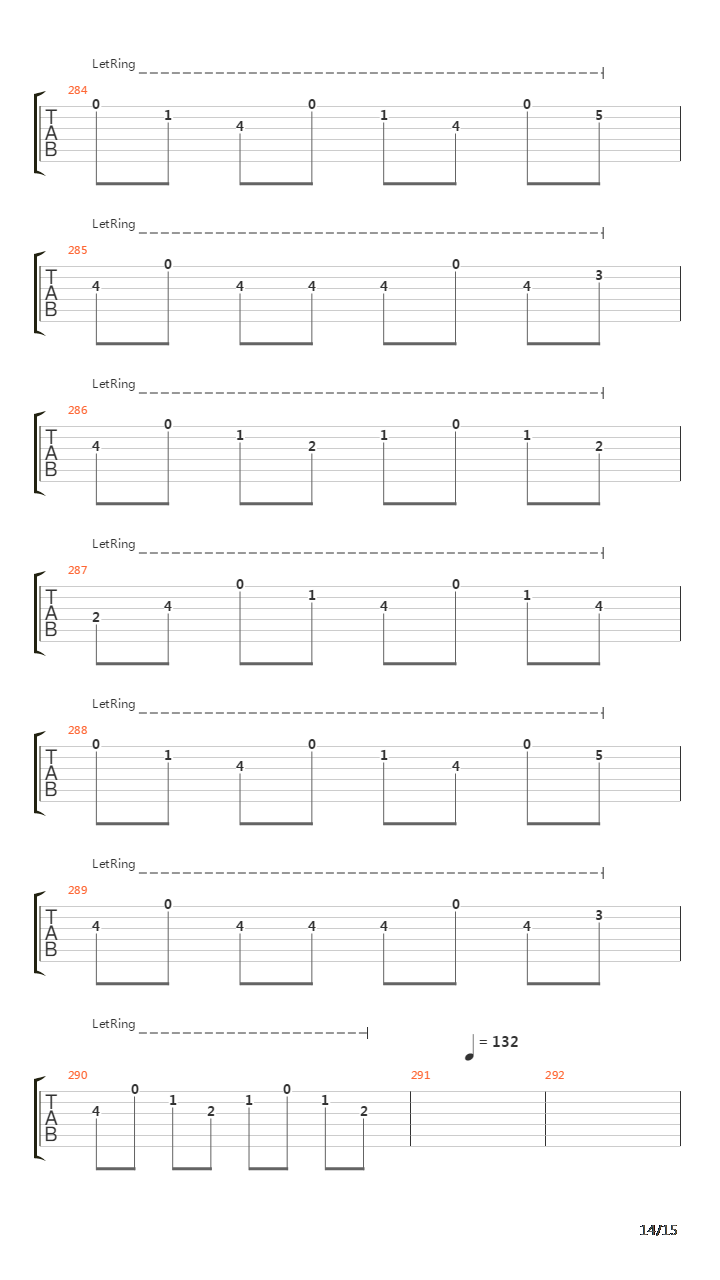 LetRing

284
T
A
B
0 1 4 0 1 4 0 5

LetRing

285
T
A
B
4 0 4 4 4 0 4 3

LetRing

286
T
A
B
4 0 1 2 1 0 1 2

LetRing

287
T
A
B
2 4 0 1 4 0 1 4

LetRing

288
T
A
B
0 1 4 0 1 4 0 5

LetRing

289
T
A
B
4 0 4 4 4 0 4 3

LetRing

= 132

290
T
A
B
4 0 1 2 1 0 1 2

291

292

14/15